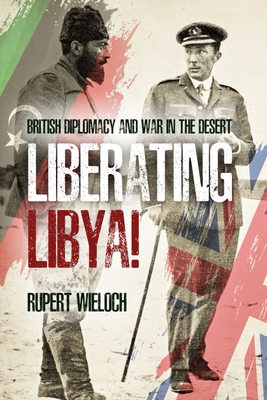 BRITISH DIPLOMACY AND WAR IN THE DESERT

LIBERATING LIBYA!

RUPERT WIELOCH